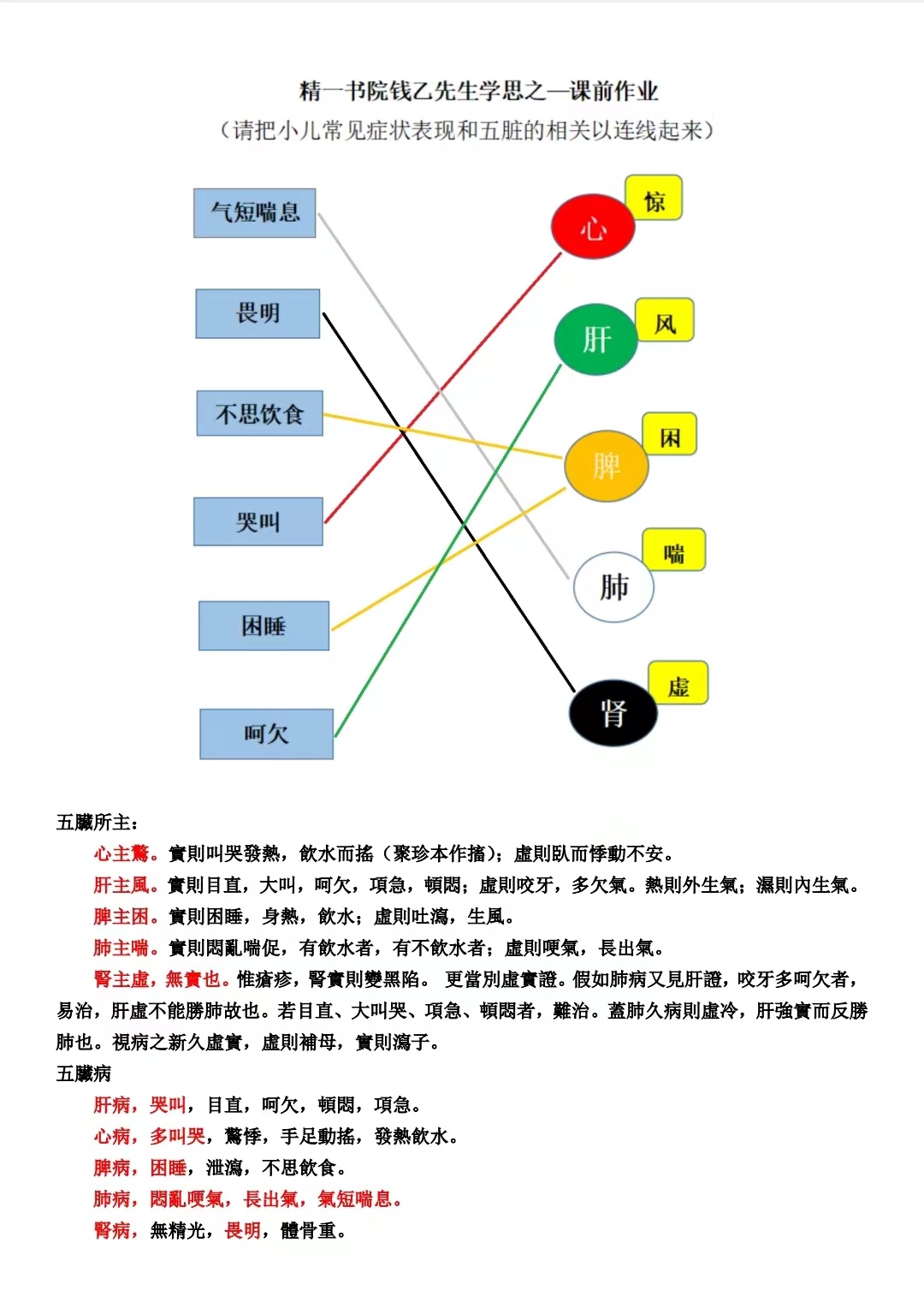 精一书院钱乙先生学思之—课前作业
（请把小儿常见症状表现和五脏的相关以连线起来）

气短喘息
畏明
不思饮食
哭叫
困睡
呵欠

心
惊
肝
风
脾
困
肺
喘
肾
虚

五臟所主：

心主驚。實則叫哭發熱，飲水而搖（聚珍本作搐）；虛則臥而悸動不安。

肝主風。實則目直，大叫，呵欠，項急，頓悶；虛則咬牙，多欠氣。熱則外生氣；濕則內生氣。

脾主困。實則困睡，身熱，飲水；虛則吐瀉，生風。

肺主喘。實則悶亂喘促，有飲水者，有不飲水者；虛則哽氣，長出氣。

腎主虛，無實也。惟瘡疹，腎實則變黑陷。 更當別虛實證。假如肺病又見肝證，咬牙多呵欠者，易治，肝虛不能勝肺故也。若目直、大叫哭、項急、頓悶者，難治。蓋肺久病則虛冷，肝強實而反勝肺也。視病之新久虛實，虛則補母，實則瀉子。

五臟病

肝病，哭叫，目直，呵欠，頓悶，項急。

心病，多叫哭，驚悸，手足動搖，發熱飲水。

脾病，困睡，泄瀉，不思飲食。

肺病，悶亂哽氣，長出氣，氣短喘息。

腎病，無精光，畏明，體骨重。